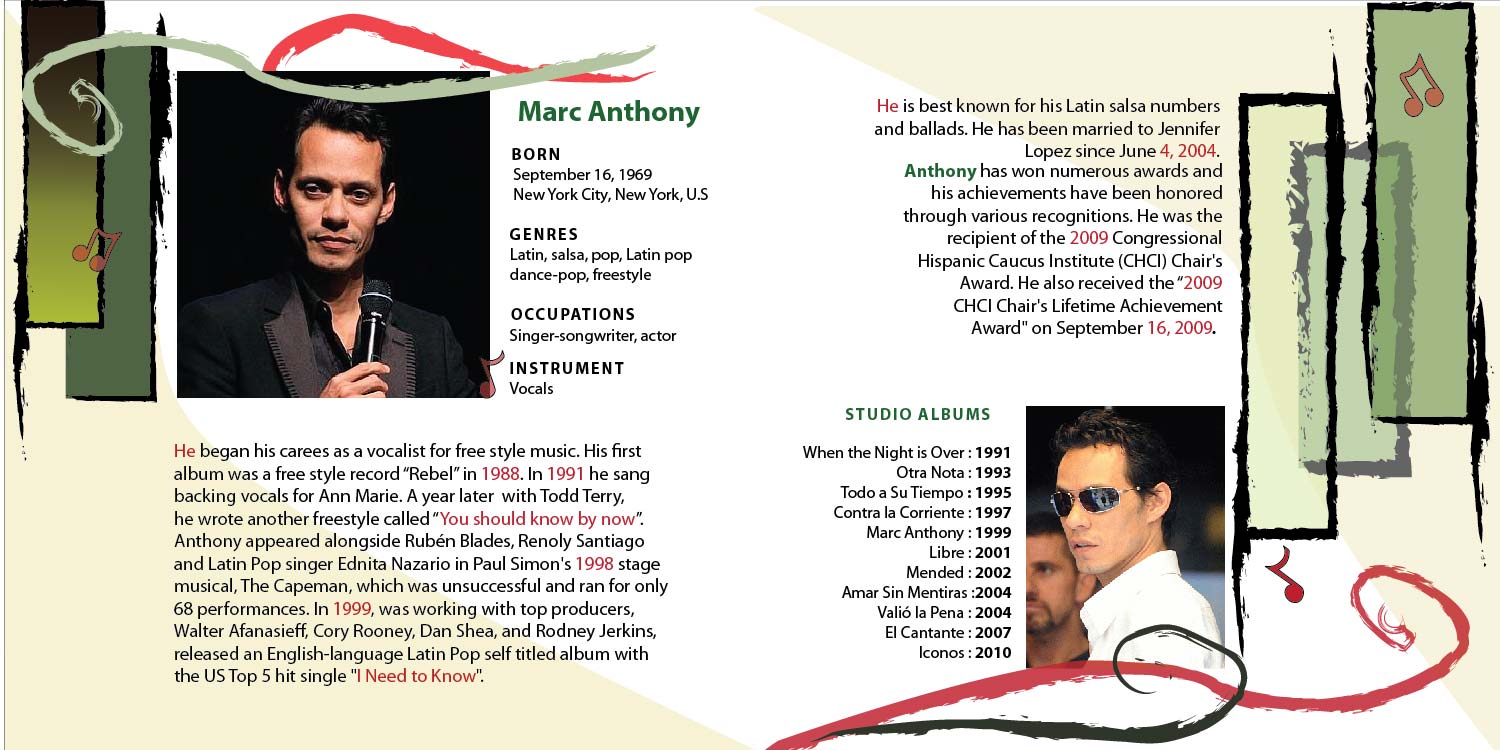 Marc Anthony

BORN
September 16, 1969
New York City, New York, U.S

GENRES
Latin, salsa, pop, Latin pop dance-pop, freestyle

OCCUPATIONS
Singer-songwriter, actor

INSTRUMENT
Vocals

He began his carees as a vocalist for free style music. His first album was a free style record "Rebel" in 1988. In 1991 he sang backing vocals for Ann Marie. A year later with Todd Terry, he wrote another freestyle called "You should know by now". Anthony appeared alongside Rubén Blades, Renoly Santiago and Latin Pop singer Ednita Nazario in Paul Simon's 1998 stage musical, The Capeman, which was unsuccessful and ran for only 68 performances. In 1999, was working with top producers, Walter Afanasieff, Cory Rooney, Dan Shea, and Rodney Jerkins, released an English-language Latin Pop self titled album with the US Top 5 hit single "I Need to Know".

He is best known for his Latin salsa numbers and ballads. He has been married to Jennifer Lopez since June 4, 2004. Anthony has won numerous awards and his achievements have been honored through various recognitions. He was the recipient of the 2009 Congressional Hispanic Caucus Institute (CHCI) Chair's Award. He also received the "2009 CHCI Chair's Lifetime Achievement Award" on September 16, 2009.

STUDIO ALBUMS

When the Night is Over : 1991
Otra Nota : 1993
Todo a Su Tiempo : 1995
Contra la Corriente : 1997
Marc Anthony : 1999
Libre : 2001
Mended : 2002
Amar Sin Mentiras :2004
Valió la Pena : 2004
El Cantante : 2007
Iconos : 2010